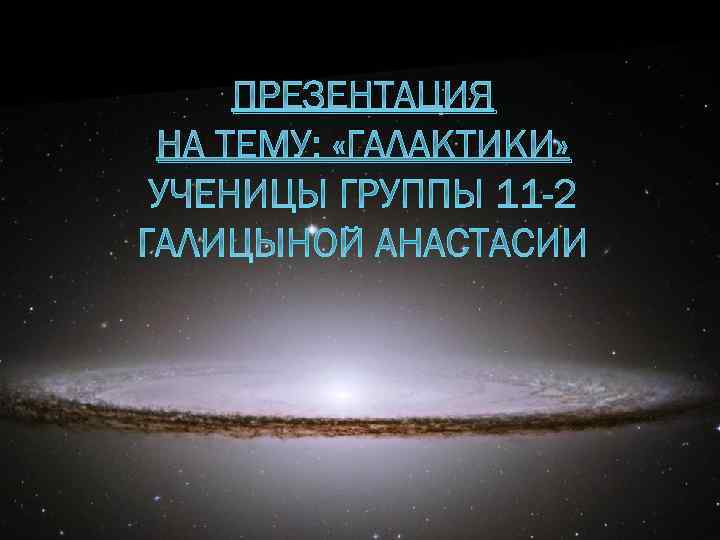 ПРЕЗЕНТАЦИЯ
НА ТЕМУ: «ГАЛАКТИКИ»
УЧЕНИЦЫ ГРУППЫ 11-2
ГАЛИЦЫНОЙ АНАСТАСИИ